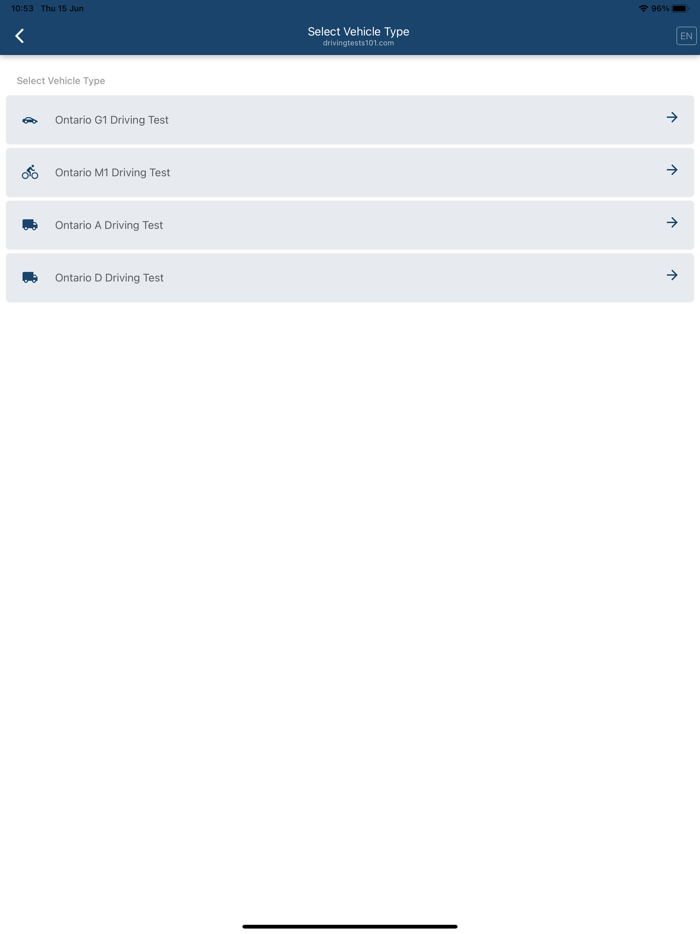 10:53 Thu 15 Jun

96%

Select Vehicle Type
drivingtests101.com

EN

Select Vehicle Type

Ontario G1 Driving Test

Ontario M1 Driving Test

Ontario A Driving Test

Ontario D Driving Test